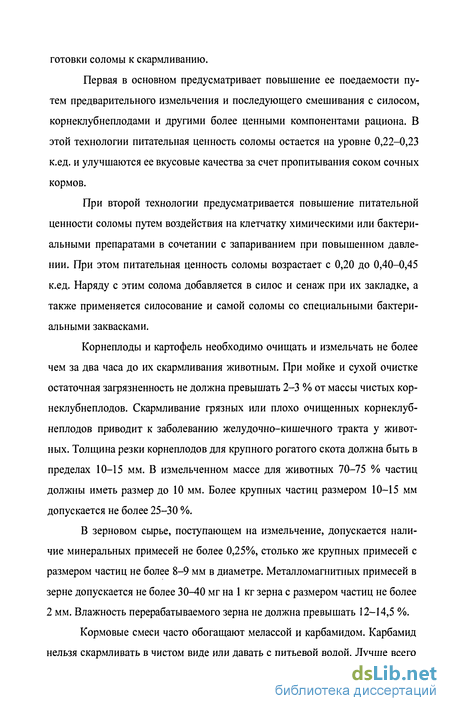 готовки соломы к скармливанию.

Первая в основном предусматривает повышение ее поедаемости путем предварительного измельчения и последующего смешивания с силосом, корнеклубнеплодами и другими более ценными компонентами рациона. В этой технологии питательная ценность соломы остается на уровне 0,22–0,23 к.ед. и улучшаются ее вкусовые качества за счет пропитывания соком сочных кормов.

При второй технологии предусматривается повышение питательной ценности соломы путем воздействия на клетчатку химическими или бактериальными препаратами в сочетании с запариванием при повышенном давлении. При этом питательная ценность соломы возрастает с 0,20 до 0,40–0,45 к.ед. Наряду с этим солома добавляется в силос и сенаж при их закладке, а также применяется силосование и самой соломы со специальными бактериальными заквасками.

Корнеплоды и картофель необходимо очищать и измельчать не более чем за два часа до их скармливания животным. При мойке и сухой очистке остаточная загрязненность не должна превышать 2–3 % от массы чистых корнеклубнеплодов. Скармливание грязных или плохо очищенных корнеклубнеплодов приводит к заболеванию желудочно-кишечного тракта у животных. Толщина резки корнеплодов для крупного рогатого скота должна быть в пределах 10–15 мм. В измельченном массе для животных 70–75 % частиц должны иметь размер до 10 мм. Более крупных частиц размером 10–15 мм допускается не более 25–30 %.

В зерновом сырье, поступающем на измельчение, допускается наличие минеральных примесей не более 0,25%, столько же крупных примесей с размером частиц не более 8–9 мм в диаметре. Металломагнитных примесей в зерне допускается не более 30–40 мг на 1 кг зерна с размером частиц не более 2 мм. Влажность перерабатываемого зерна не должна превышать 12–14,5 %.

Кормовые смеси часто обогащают мелассой и карбамидом. Карбамид нельзя скармливать в чистом виде или давать с питьевой водой. Лучше всего

dsLib.net
библиотека диссертаций